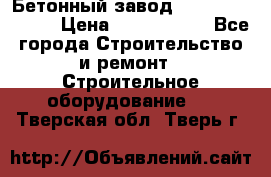 Бетонный завод
Цена Все города Строительство и ремонт Строительное оборудование Тверская обл Тверь г

http://Объявлений.сайт